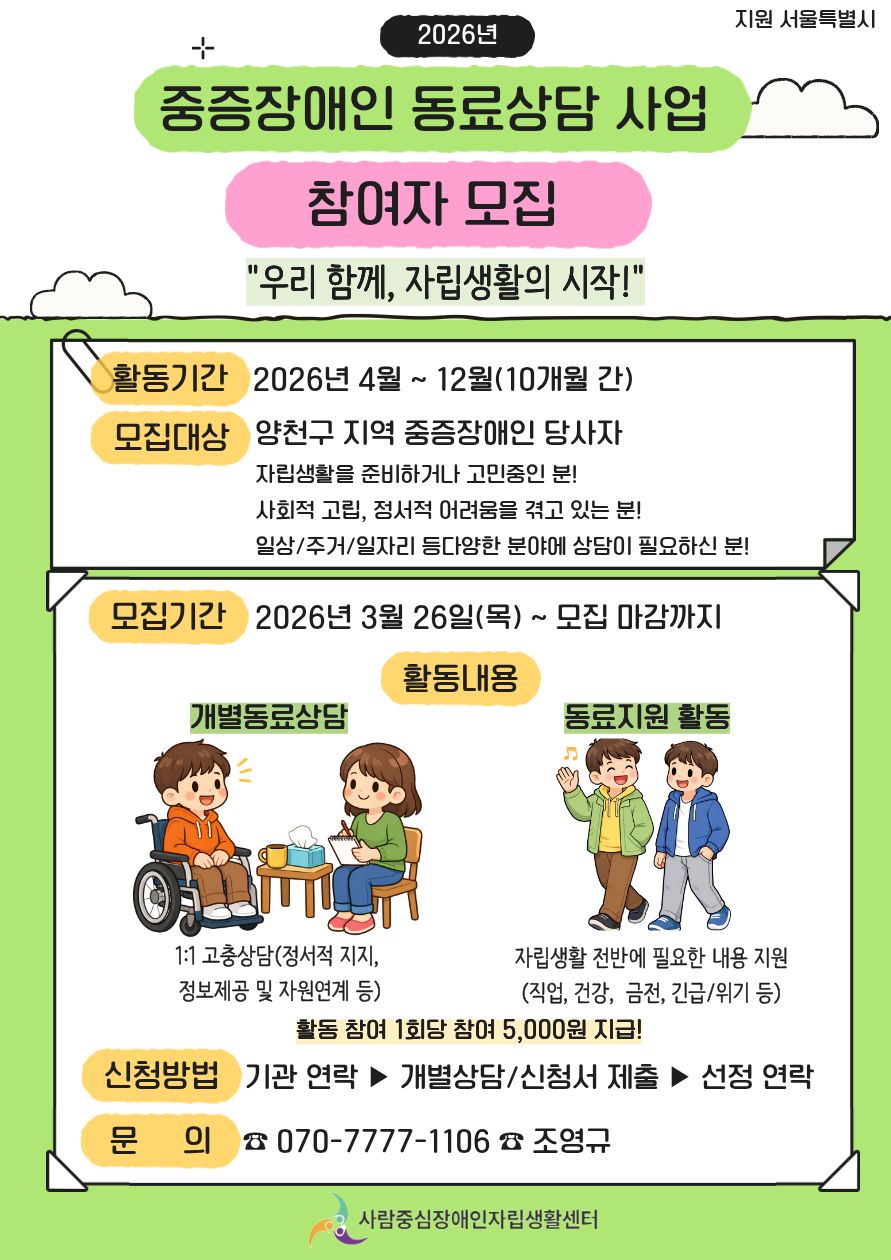 지원 서울특별시

2026년

중증장애인 동료상담 사업

참여자 모집

"우리 함께, 자립생활의 시작!"

활동기간 2026년 4월 ~ 12월(10개월 간)

모집대상 양천구 지역 중증장애인 당사자

자립생활을 준비하거나 고민중인 분!

사회적 고립, 정서적 어려움을 겪고 있는 분!

일상/주거/일자리 등다양한 분야에 상담이 필요하신 분!

모집기간 2026년 3월 26일(목) ~ 모집 마감까지

활동내용

개별동료상담

1:1 고충상담(정서적 지지,
정보제공 및 자원연계 등)

동료지원 활동

자립생활 전반에 필요한 내용 지원
(직업, 건강, 금전, 긴급/위기 등)

활동 참여 1회당 참여 5,000원 지급!

신청방법 기관 연락 ▶ 개별상담/신청서 제출 ▶ 선정 연락

문 의 ☎ 070-7777-1106 ☎ 조영규

사람중심장애인자립생활센터